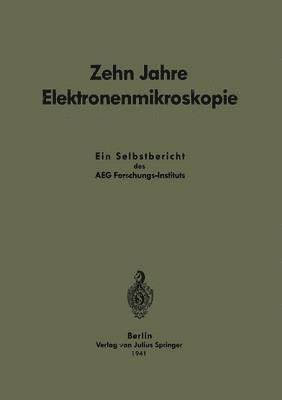 Zehn Jahre
Elektronenmikroskopie

Ein Selbstbericht
des
AEG Forschungs-Instituts

Berlin
Verlag von Julius Springer
1941